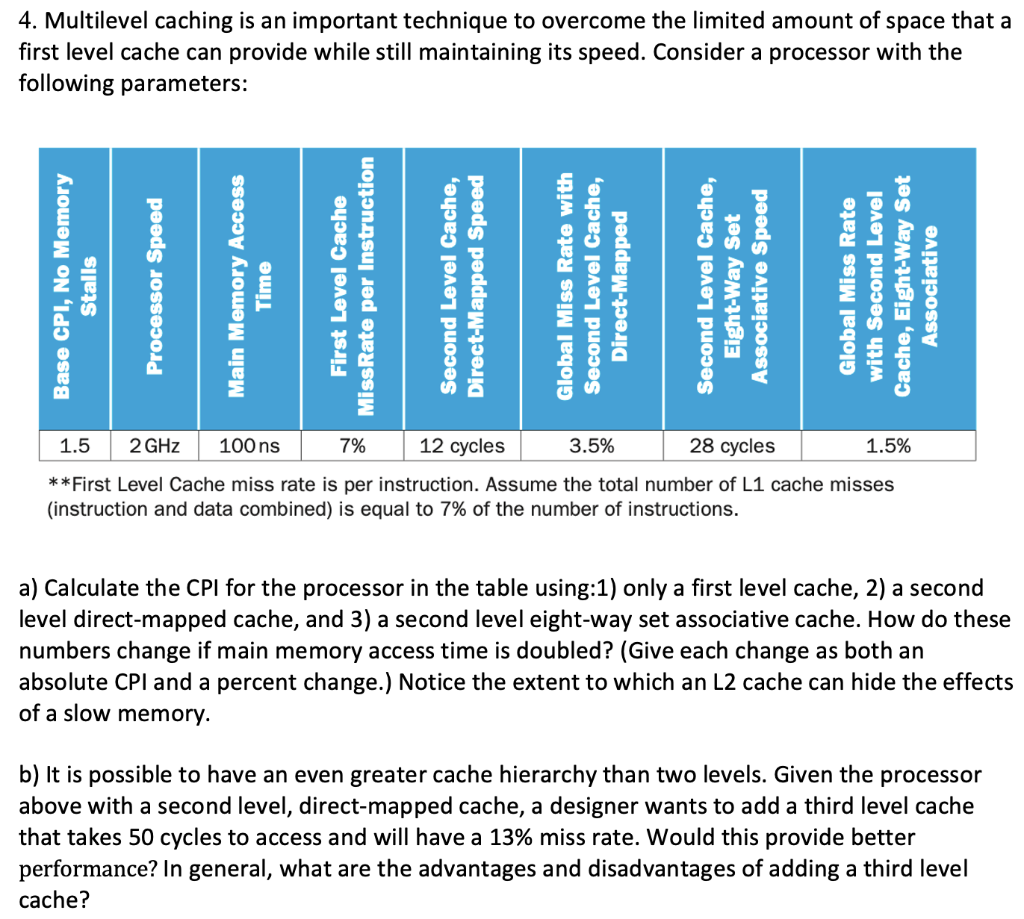 4. Multilevel caching is an important technique to overcome the limited amount of space that a first level cache can provide while still maintaining its speed. Consider a processor with the following parameters:

| Base CPI, No Memory Stalls | Processor Speed | Main Memory Access Time | First Level Cache MissRate per Instruction | Second Level Cache, Direct-Mapped Speed | Global Miss Rate with Second Level Cache, Direct-Mapped | Second Level Cache, Eight-Way Set Associative Speed | Global Miss Rate with Second Level Cache, Eight-Way Set Associative |
|---|---|---|---|---|---|---|---|
| 1.5 | 2 GHz | 100 ns | 7% | 12 cycles | 3.5% | 28 cycles | 1.5% |

**First Level Cache miss rate is per instruction. Assume the total number of L1 cache misses (instruction and data combined) is equal to 7% of the number of instructions.

a) Calculate the CPI for the processor in the table using:1) only a first level cache, 2) a second level direct-mapped cache, and 3) a second level eight-way set associative cache. How do these numbers change if main memory access time is doubled? (Give each change as both an absolute CPI and a percent change.) Notice the extent to which an L2 cache can hide the effects of a slow memory.

b) It is possible to have an even greater cache hierarchy than two levels. Given the processor above with a second level, direct-mapped cache, a designer wants to add a third level cache that takes 50 cycles to access and will have a 13% miss rate. Would this provide better performance? In general, what are the advantages and disadvantages of adding a third level cache?